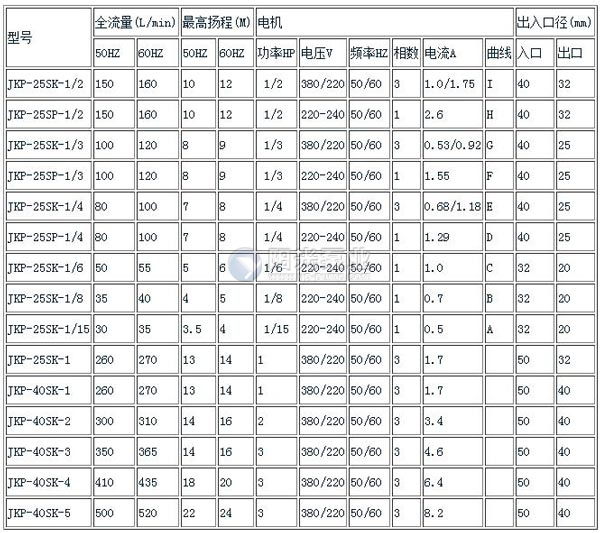 | 型号 | 全流量(L/min) | | 最高扬程(M) | | 电机 | | | | | | 出入口径(mm) | |
|---|---|---|---|---|---|---|---|---|---|---|---|---|
| | 50HZ | 60HZ | 50HZ | 60HZ | 功率HP | 电压V | 频率HZ | 相数 | 电流A | 曲线 | 入口 | 出口 |
| JKP-25SK-1/2 | 150 | 160 | 10 | 12 | 1/2 | 380/220 | 50/60 | 3 | 1.0/1.75 | I | 40 | 32 |
| JKP-25SP-1/2 | 150 | 160 | 10 | 12 | 1/2 | 220-240 | 50/60 | 1 | 2.6 | H | 40 | 32 |
| JKP-25SK-1/3 | 100 | 120 | 8 | 9 | 1/3 | 380/220 | 50/60 | 3 | 0.53/0.92 | G | 40 | 25 |
| JKP-25SP-1/3 | 100 | 120 | 8 | 9 | 1/3 | 220-240 | 50/60 | 1 | 1.55 | F | 40 | 25 |
| JKP-25SK-1/4 | 80 | 100 | 7 | 8 | 1/4 | 380/220 | 50/60 | 3 | 0.68/1.18 | E | 40 | 25 |
| JKP-25SP-1/4 | 80 | 100 | 7 | 8 | 1/4 | 220-240 | 50/60 | 1 | 1.29 | D | 40 | 25 |
| JKP-25SK-1/6 | 50 | 55 | 5 | 6 | 1/6 | 220-240 | 50/60 | 1 | 1.0 | C | 32 | 20 |
| JKP-25SK-1/8 | 35 | 40 | 4 | 5 | 1/8 | 220-240 | 50/60 | 1 | 0.7 | B | 32 | 20 |
| JKP-25SK-1/15 | 30 | 35 | 3.5 | 4 | 1/15 | 220-240 | 50/60 | 1 | 0.5 | A | 32 | 20 |
| JKP-25SK-1 | 260 | 270 | 13 | 14 | 1 | 380/220 | 50/60 | 3 | 1.7 | | 50 | 32 |
| JKP-40SK-1 | 260 | 270 | 13 | 14 | 1 | 380/220 | 50/60 | 3 | 1.7 | | 50 | 40 |
| JKP-40SK-2 | 300 | 310 | 14 | 16 | 2 | 380/220 | 50/60 | 3 | 3.4 | | 50 | 40 |
| JKP-40SK-3 | 350 | 365 | 14 | 16 | 3 | 380/220 | 50/60 | 3 | 4.6 | | 50 | 40 |
| JKP-40SK-4 | 410 | 435 | 18 | 20 | 3 | 380/220 | 50/60 | 3 | 6.4 | | 50 | 40 |
| JKP-40SK-5 | 500 | 520 | 22 | 24 | 3 | 380/220 | 50/60 | 3 | 8.2 | | 50 | 40 |